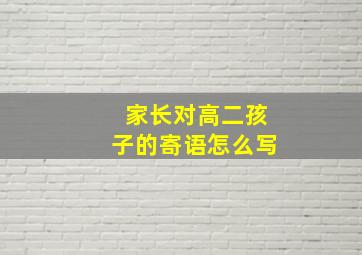 家长对高二孩子的寄语怎么写